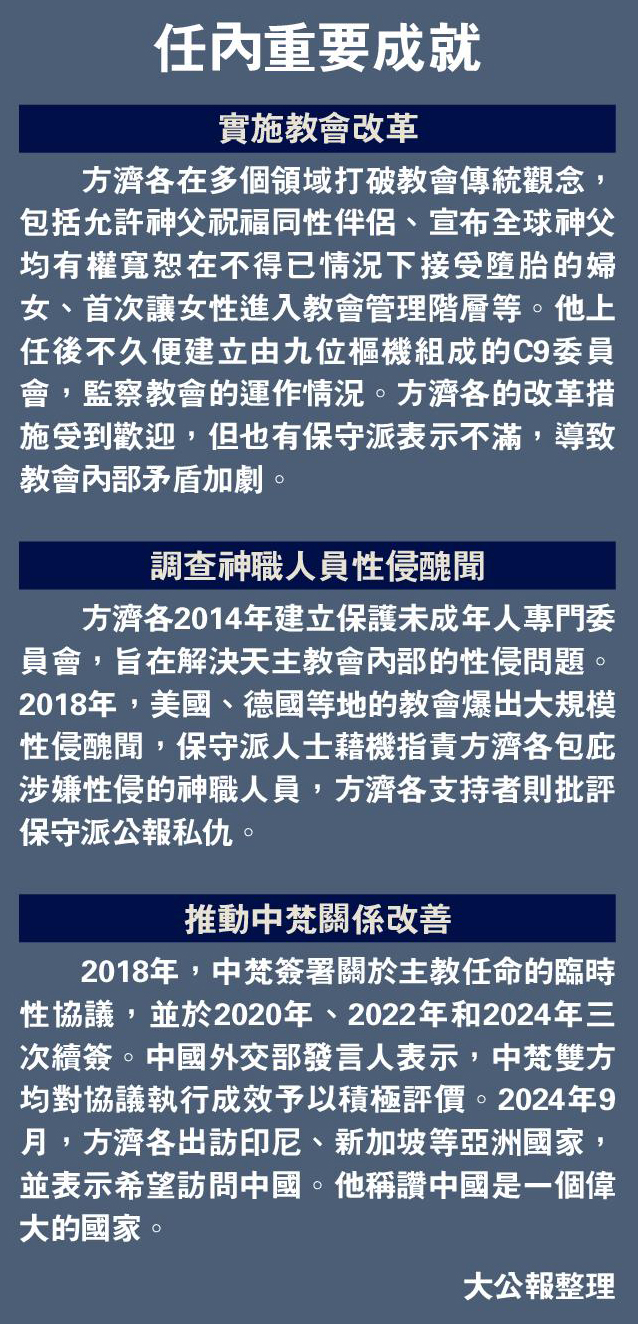 任內重要成就

實施教會改革

方濟各在多個領域打破教會傳統觀念，包括允許神父祝福同性伴侶、宣布全球神父均有權寬恕在不得已情況下接受墮胎的婦女、首次讓女性進入教會管理階層等。他上任後不久便建立由九位樞機組成的C9委員會，監察教會的運作情況。方濟各的改革措施受到歡迎，但也有保守派表示不滿，導致教會內部矛盾加劇。

調查神職人員性侵醜聞

方濟各2014年建立保護未成年人專門委員會，旨在解決天主教會內部的性侵問題。2018年，美國、德國等地的教會爆出大規模性侵醜聞，保守派人士藉機指責方濟各包庇涉嫌性侵的神職人員，方濟各支持者則批評保守派公報私仇。

推動中梵關係改善

2018年，中梵簽署關於主教任命的臨時性協議，並於2020年、2022年和2024年三次續簽。中國外交部發言人表示，中梵雙方均對協議執行成效予以積極評價。2024年9月，方濟各出訪印尼、新加坡等亞洲國家，並表示希望訪問中國。他稱讚中國是一個偉大的國家。

大公報整理